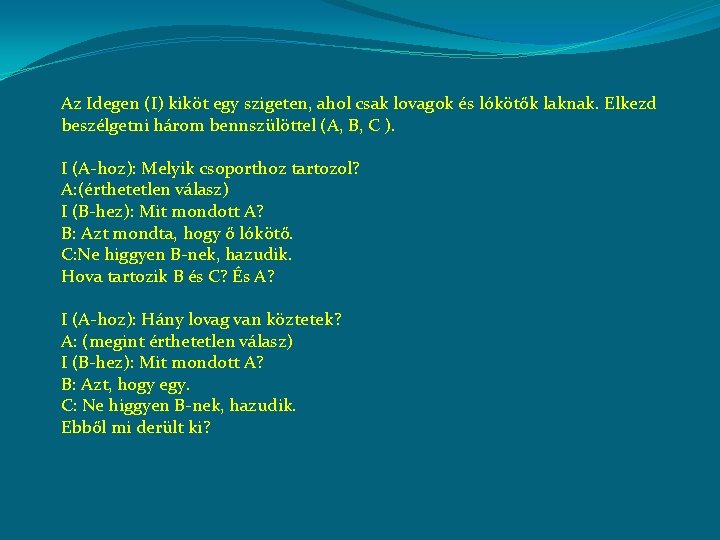 Az Idegen (I) kiköt egy szigeten, ahol csak lovagok és lókötők laknak. Elkezd beszélgetni három bennszülöttel (A, B, C ).

I (A-hoz): Melyik csoporthoz tartozol?
A:(érthetetlen válasz)
I (B-hez): Mit mondott A?
B: Azt mondta, hogy ő lókötő.
C:Ne higgyen B-nek, hazudik.
Hova tartozik B és C? És A?

I (A-hoz): Hány lovag van köztetek?
A: (megint érthetetlen válasz)
I (B-hez): Mit mondott A?
B: Azt, hogy egy.
C: Ne higgyen B-nek, hazudik.
Ebből mi derült ki?